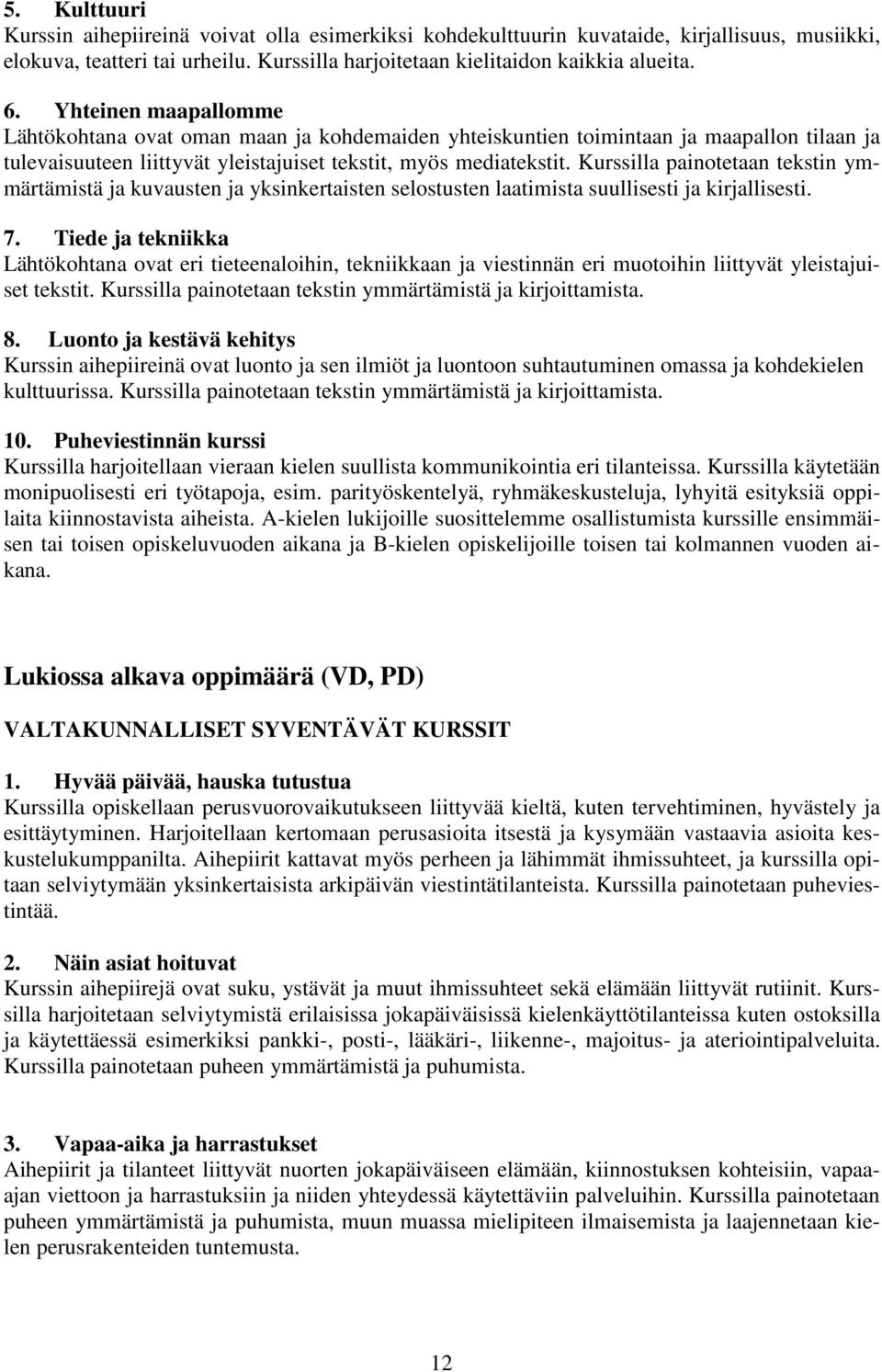 5. Kulttuuri
Kurssin aihepiireinä voivat olla esimerkiksi kohdekulttuurin kuvataide, kirjallisuus, musiikki, elokuva, teatteri tai urheilu. Kurssilla harjoitetaan kielitaidon kaikkia alueita.

6. Yhteinen maapallomme
Lähtökohtana ovat oman maan ja kohdemaiden yhteiskuntien toimintaan ja maapallon tilaan ja tulevaisuuteen liittyvät yleistajuiset tekstit, myös mediatekstit. Kurssilla painotetaan tekstin ymmärtämistä ja kuvausten ja yksinkertaisten selostusten laatimista suullisesti ja kirjallisesti.

7. Tiede ja tekniikka
Lähtökohtana ovat eri tieteenaloihin, tekniikkaan ja viestinnän eri muotoihin liittyvät yleistajuiset tekstit. Kurssilla painotetaan tekstin ymmärtämistä ja kirjoittamista.

8. Luonto ja kestävä kehitys
Kurssin aihepiireinä ovat luonto ja sen ilmiöt ja luontoon suhtautuminen omassa ja kohdekielen kulttuurissa. Kurssilla painotetaan tekstin ymmärtämistä ja kirjoittamista.

10. Puheviestinnän kurssi
Kurssilla harjoitellaan vieraan kielen suullista kommunikointia eri tilanteissa. Kurssilla käytetään monipuolisesti eri työtapoja, esim. parityöskentelyä, ryhmäkeskusteluja, lyhyitä esityksiä oppilaita kiinnostavista aiheista. A-kielen lukijoille suosittelemme osallistumista kurssille ensimmäisen tai toisen opiskeluvuoden aikana ja B-kielen opiskelijoille toisen tai kolmannen vuoden aikana.

Lukiossa alkava oppimäärä (VD, PD)

VALTAKUNNALLISET SYVENTÄVÄT KURSSIT

1. Hyvää päivää, hauska tutustua
Kurssilla opiskellaan perusvuorovaikutukseen liittyvää kieltä, kuten tervehtiminen, hyvästely ja esittäytyminen. Harjoitellaan kertomaan perusasioita itsestä ja kysymään vastaavia asioita keskustelukumppanilta. Aihepiirit kattavat myös perheen ja lähimmät ihmissuhteet, ja kurssilla opitaan selviytymään yksinkertaisista arkipäivän viestintätilanteista. Kurssilla painotetaan puheviestintää.

2. Näin asiat hoituvat
Kurssin aihepiirejä ovat suku, ystävät ja muut ihmissuhteet sekä elämään liittyvät rutiinit. Kurssilla harjoitetaan selviytymistä erilaisissa jokapäiväisissä kielenkäyttötilanteissa kuten ostoksilla ja käytettäessä esimerkiksi pankki-, posti-, lääkäri-, liikenne-, majoitus- ja ateriointipalveluita. Kurssilla painotetaan puheen ymmärtämistä ja puhumista.

3. Vapaa-aika ja harrastukset
Aihepiirit ja tilanteet liittyvät nuorten jokapäiväiseen elämään, kiinnostuksen kohteisiin, vapaa-ajan viettoon ja harrastuksiin ja niiden yhteydessä käytettäviin palveluihin. Kurssilla painotetaan puheen ymmärtämistä ja puhumista, muun muassa mielipiteen ilmaisemista ja laajennetaan kielen perusrakenteiden tuntemusta.

12